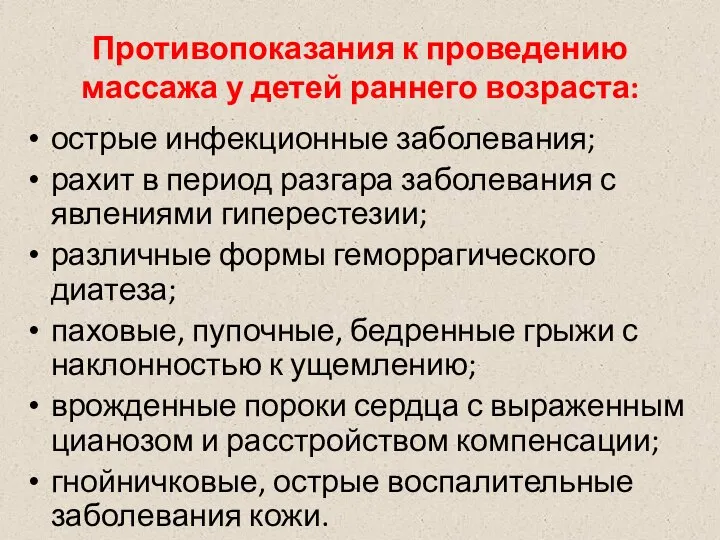 Противопоказания к проведению массажа у детей раннего возраста:

• острые инфекционные заболевания;
• рахит в период разгара заболевания с явлениями гиперестезии;
• различные формы геморрагического диатеза;
• паховые, пупочные, бедренные грыжи с наклонностью к ущемлению;
• врожденные пороки сердца с выраженным цианозом и расстройством компенсации;
• гнойничковые, острые воспалительные заболевания кожи.